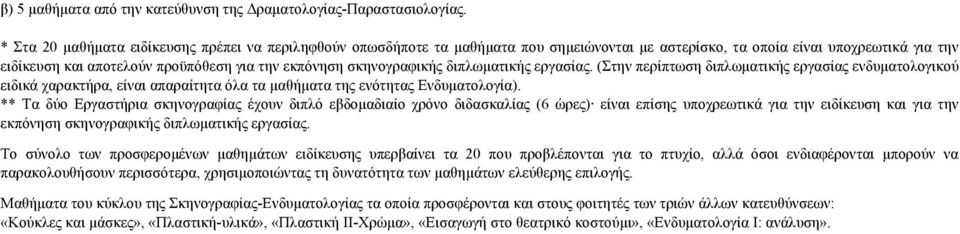 β) 5 μαθήματα από την κατεύθυνση της Δραματολογίας-Παραστασιολογίας.

* Στα 20 μαθήματα ειδίκευσης πρέπει να περιληφθούν οπωσδήποτε τα μαθήματα που σημειώνονται με αστερίσκο, τα οποία είναι υποχρεωτικά για την ειδίκευση και αποτελούν προϋπόθεση για την εκπόνηση σκηνογραφικής διπλωματικής εργασίας. (Στην περίπτωση διπλωματικής εργασίας ενδυματολογικού ειδικά χαρακτήρα, είναι απαραίτητα όλα τα μαθήματα της ενότητας Ενδυματολογία).
** Τα δύο Εργαστήρια σκηνογραφίας έχουν διπλό εβδομαδιαίο χρόνο διδασκαλίας (6 ώρες)· είναι επίσης υποχρεωτικά για την ειδίκευση και για την εκπόνηση σκηνογραφικής διπλωματικής εργασίας.

Το σύνολο των προσφερομένων μαθημάτων ειδίκευσης υπερβαίνει τα 20 που προβλέπονται για το πτυχίο, αλλά όσοι ενδιαφέρονται μπορούν να παρακολουθήσουν περισσότερα, χρησιμοποιώντας τη δυνατότητα των μαθημάτων ελεύθερης επιλογής.

Μαθήματα του κύκλου της Σκηνογραφίας-Ενδυματολογίας τα οποία προσφέρονται και στους φοιτητές των τριών άλλων κατευθύνσεων:
«Κούκλες και μάσκες», «Πλαστική-υλικά», «Πλαστική ΙΙ-Χρώμα», «Εισαγωγή στο θεατρικό κοστούμι», «Ενδυματολογία Ι: ανάλυση».